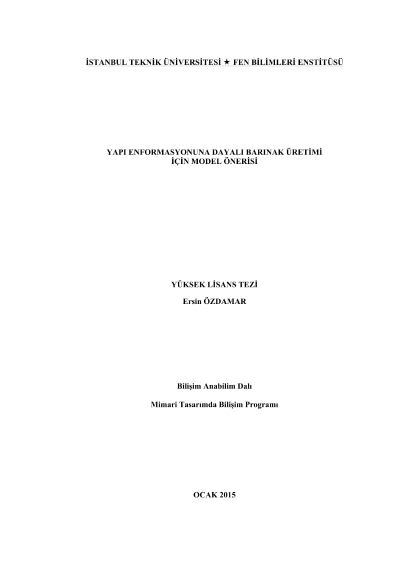 İSTANBUL TEKNİK ÜNİVERSİTESİ ★ FEN BİLİMLERİ ENSTİTÜSÜ

YAPI ENFORMASYONUNA DAYALI BARINAK ÜRETİMİ
İÇİN MODEL ÖNERİSİ

YÜKSEK LİSANS TEZİ

Ersin ÖZDAMAR

Bilişim Anabilim Dalı

Mimari Tasarımda Bilişim Programı

OCAK 2015